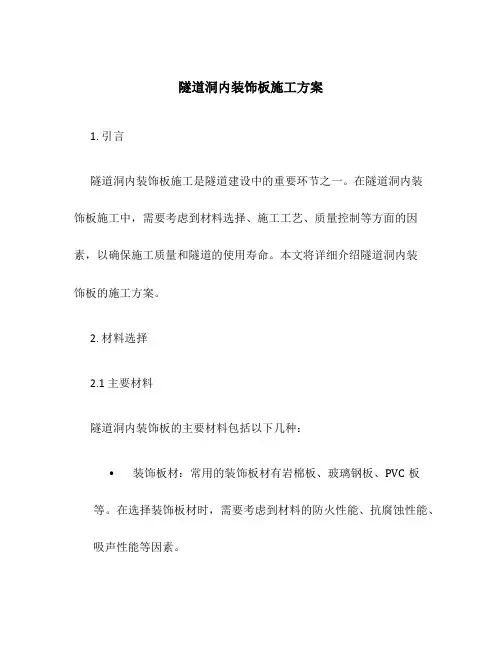 隧道洞内装饰板施工方案

1. 引言

隧道洞内装饰板施工是隧道建设中的重要环节之一。在隧道洞内装饰板施工中，需要考虑到材料选择、施工工艺、质量控制等方面的因素，以确保施工质量和隧道的使用寿命。本文将详细介绍隧道洞内装饰板的施工方案。

2. 材料选择

2.1 主要材料

隧道洞内装饰板的主要材料包括以下几种：

• 装饰板材：常用的装饰板材有岩棉板、玻璃钢板、PVC 板等。在选择装饰板材时，需要考虑到材料的防火性能、抗腐蚀性能、吸声性能等因素。